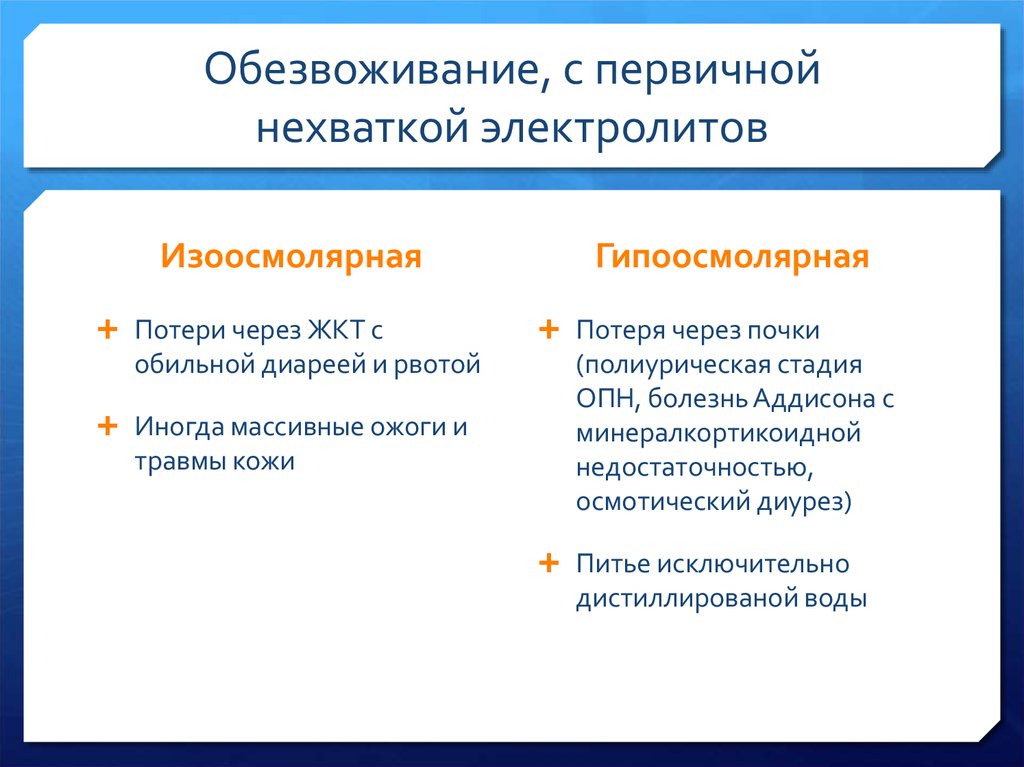 Обезвоживание, с первичной нехваткой электролитов

Изоосмолярная

+ Потери через ЖКТ с обильной диареей и рвотой

+ Иногда массивные ожоги и травмы кожи

Гипоосмолярная

+ Потеря через почки (полиурическая стадия ОПН, болезнь Аддисона с минералкортикоидной недостаточностью, осмотический диурез)

+ Питье исключительно дистиллированой воды